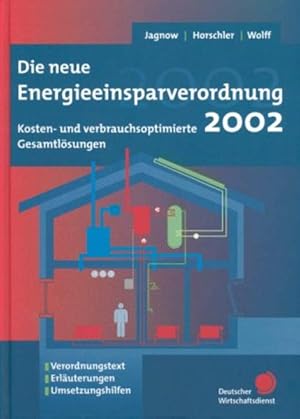 Jagnow | Horschler | Wolff

Die neue Energieeinsparverordnung 2002

Kosten- und verbrauchsoptimierte Gesamtlösungen

Verordnungstext
Erläuterungen
Umsetzungshilfen

Deutscher Wirtschaftsdienst